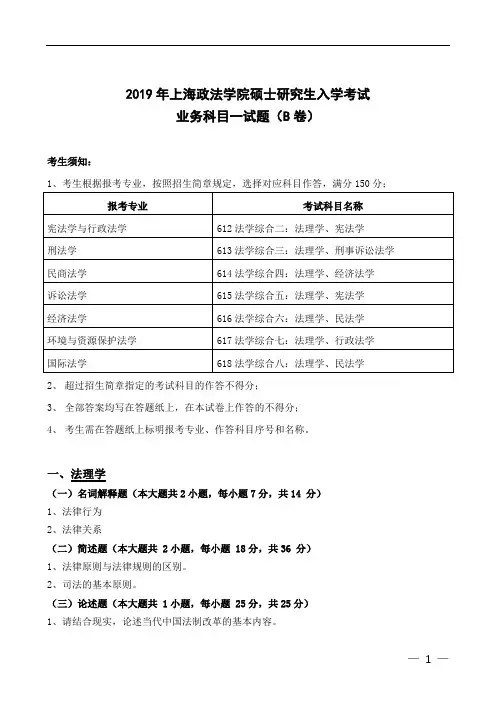 2019 年上海政法学院硕士研究生入学考试
业务科目一试题（B 卷）

考生须知：

1、考生根据报考专业，按照招生简章规定，选择对应科目作答，满分 150 分：

| 报考专业 | 考试科目名称 |
|---|---|
| 宪法学与行政法学 | 612 法学综合二：法理学、宪法学 |
| 刑法学 | 613 法学综合三：法理学、刑事诉讼法学 |
| 民商法学 | 614 法学综合四：法理学、经济法学 |
| 诉讼法学 | 615 法学综合五：法理学、宪法学 |
| 经济法学 | 616 法学综合六：法理学、民法学 |
| 环境与资源保护法学 | 617 法学综合七：法理学、行政法学 |
| 国际法学 | 618 法学综合八：法理学、民法学 |

2、超过招生简章指定的考试科目的作答不得分；

3、全部答案均写在答题纸上，在本试卷上作答的不得分；

4、考生需在答题纸上标明报考专业、作答科目序号和名称。

一、法理学

（一）名词解释题（本大题共 2 小题，每小题 7 分，共 14 分）

1、法律行为

2、法律关系

（二）简述题（本大题共 2 小题，每小题 18 分，共 36 分）

1、法律原则与法律规则的区别。

2、司法的基本原则。

（三）论述题（本大题共 1 小题，每小题 25 分，共 25 分）

1、请结合现实，论述当代中国法制改革的基本内容。

— 1 —